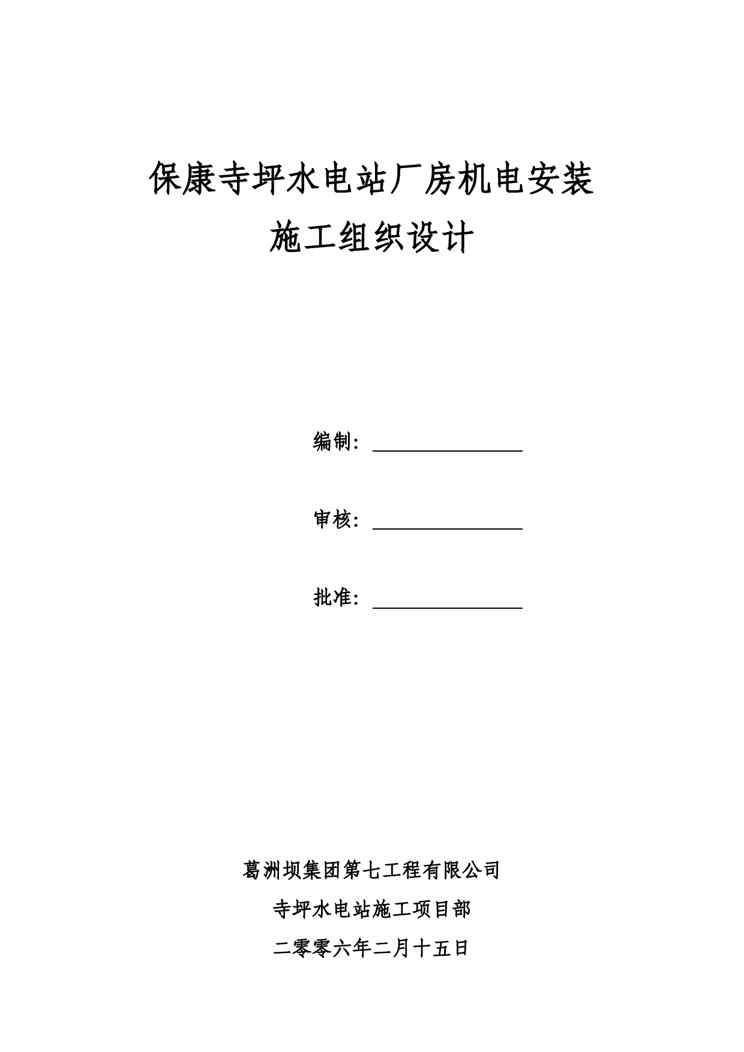 保康寺坪水电站厂房机电安装
施工组织设计

编制：

审核：

批准：

葛洲坝集团第七工程有限公司
寺坪水电站施工项目部
二零零六年二月十五日